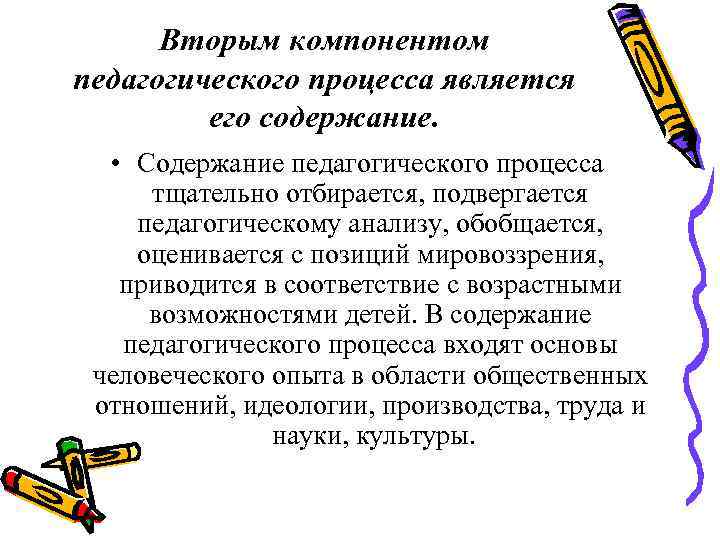 Вторым компонентом педагогического процесса является его содержание.

• Содержание педагогического процесса тщательно отбирается, подвергается педагогическому анализу, обобщается, оценивается с позиций мировоззрения, приводится в соответствие с возрастными возможностями детей. В содержание педагогического процесса входят основы человеческого опыта в области общественных отношений, идеологии, производства, труда и науки, культуры.